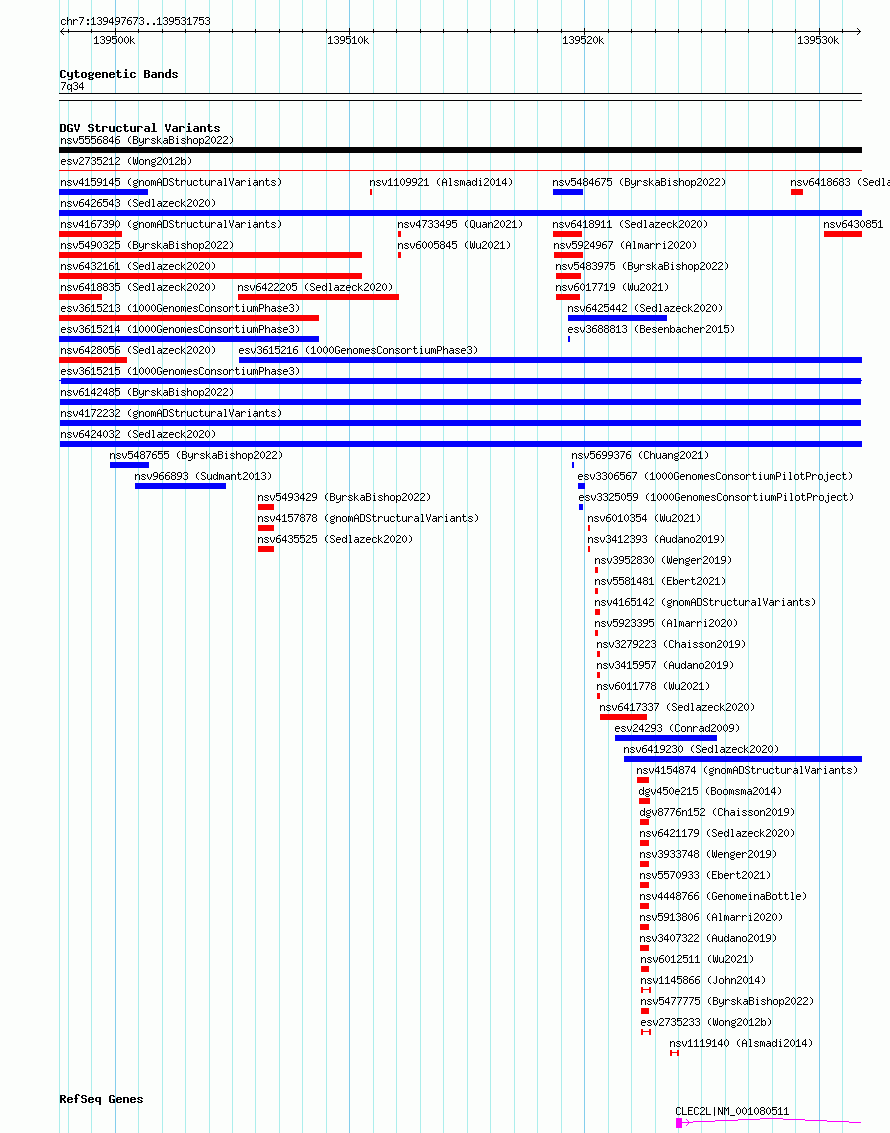 chr7:139497673..139531753

139500k
139510k
139520k
139530k

Cytogenetic Bands
7q34

DGV Structural Variants
nsv5556846 (ByrskaBishop2022)
esv2735212 (Wong2012b)
nsv4159145 (gnomADStructuralVariants)
nsv1109921 (Alsmadi2014)
nsv5484675 (ByrskaBishop2022)
nsv6418683 (Sedla
nsv6426543 (Sedlazeck2020)
nsv4167390 (gnomADStructuralVariants)
nsv4733495 (Quan2021)
nsv6418911 (Sedlazeck2020)
nsv6430851
nsv5490325 (ByrskaBishop2022)
nsv6005845 (Wu2021)
nsv5924967 (Almarri2020)
nsv6432161 (Sedlazeck2020)
nsv5483975 (ByrskaBishop2022)
nsv6418835 (Sedlazeck2020)
nsv6422205 (Sedlazeck2020)
nsv6017719 (Wu2021)
esv3615213 (1000GenomesConsortiumPhase3)
nsv6425442 (Sedlazeck2020)
esv3615214 (1000GenomesConsortiumPhase3)
esv3688813 (Besenbacher2015)
nsv6428056 (Sedlazeck2020)
esv3615216 (1000GenomesConsortiumPhase3)
esv3615215 (1000GenomesConsortiumPhase3)
nsv6142485 (ByrskaBishop2022)
nsv4172232 (gnomADStructuralVariants)
nsv6424032 (Sedlazeck2020)
nsv5487655 (ByrskaBishop2022)
nsv5699376 (Chuang2021)
nsv966893 (Sudmant2013)
esv3306567 (1000GenomesConsortiumPilotProject)
nsv5493429 (ByrskaBishop2022)
esv3325059 (1000GenomesConsortiumPilotProject)
nsv4157878 (gnomADStructuralVariants)
nsv6010354 (Wu2021)
nsv6435525 (Sedlazeck2020)
nsv3412393 (Audano2019)
nsv3952830 (Wenger2019)
nsv5581481 (Ebert2021)
nsv4165142 (gnomADStructuralVariants)
nsv5923395 (Almarri2020)
nsv3279223 (Chaisson2019)
nsv3415957 (Audano2019)
nsv6011778 (Wu2021)
nsv6417337 (Sedlazeck2020)
esv24293 (Conrad2009)
nsv6419230 (Sedlazeck2020)
nsv4154874 (gnomADStructuralVariants)
dgv450e215 (Boomsma2014)
dgv8776n152 (Chaisson2019)
nsv6421179 (Sedlazeck2020)
nsv3933748 (Wenger2019)
nsv5570933 (Ebert2021)
nsv4448766 (GenomeinaBottle)
nsv5913806 (Almarri2020)
nsv3407322 (Audano2019)
nsv6012511 (Wu2021)
nsv1145866 (John2014)
nsv5477775 (ByrskaBishop2022)
esv2735233 (Wong2012b)
nsv1119140 (Alsmadi2014)

RefSeq Genes
CLEC2L|NM_001080511